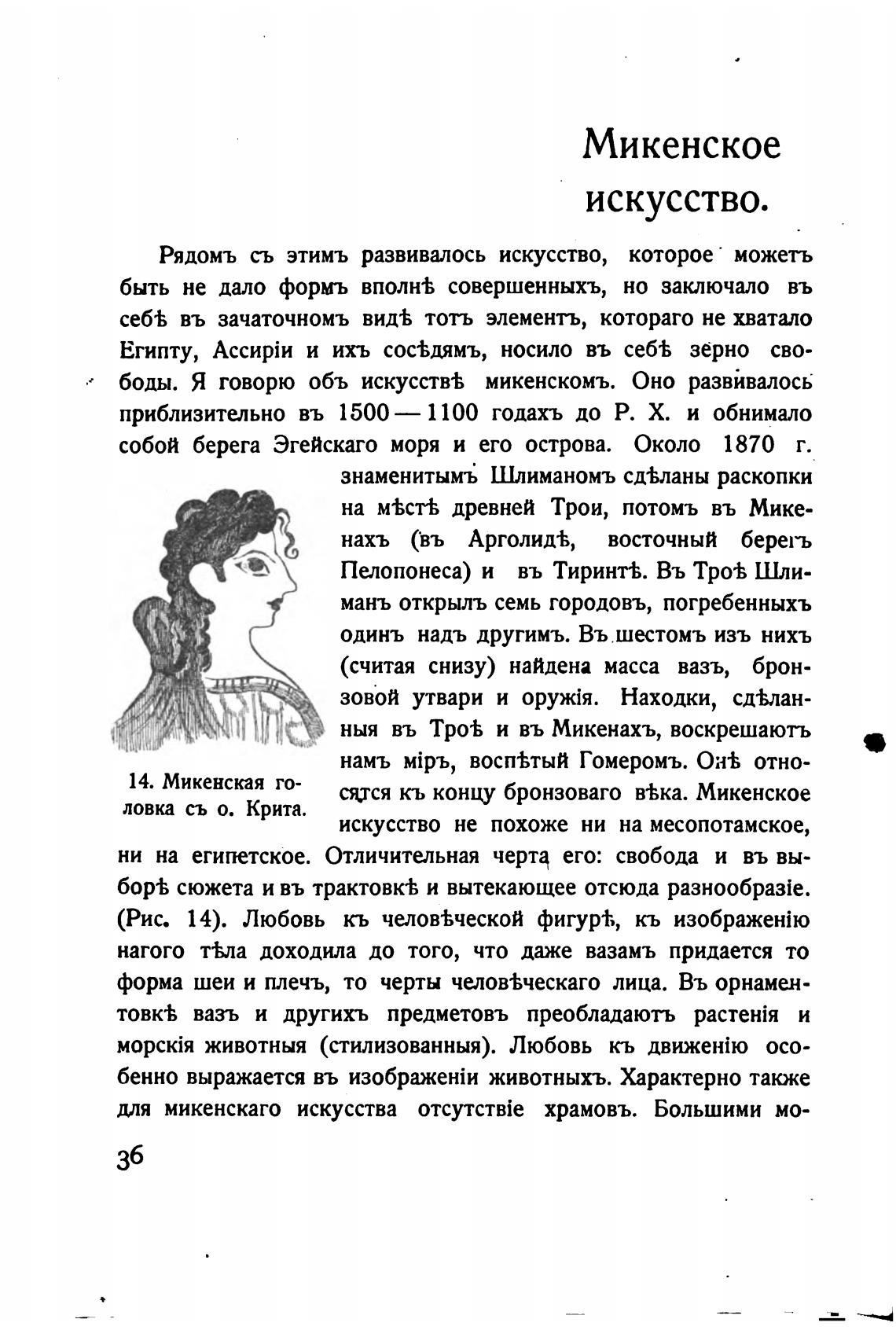 Микенское искусство.

Рядомъ съ этимъ развивалось искусство, которое можетъ быть не дало формъ вполнѣ совершенныхъ, но заключало въ себѣ въ зачаточномъ видѣ тотъ элементъ, котораго не хватало Египту, Ассиріи и ихъ сосѣдямъ, носило въ себѣ зерно свободы. Я говорю объ искусствѣ микенскомъ. Оно развивалось приблизительно въ 1500—1100 годахъ до Р. Х. и обнимало собой берега Эгейскаго моря и его острова. Около 1870 г. знаменитымъ Шлиманомъ сдѣланы раскопки на мѣстѣ древней Трои, потомъ въ Микенахъ (въ Арголидѣ, восточный берегъ Пелопонеса) и въ Тиринтѣ. Въ Троѣ Шлиманъ открылъ семь городовъ, погребенныхъ одинъ надъ другимъ. Въ шестомъ изъ нихъ (считая снизу) найдена масса вазъ, бронзовой утвари и оружія. Находки, сдѣланныя въ Троѣ и въ Микенахъ, воскрешаютъ намъ міръ, воспѣтый Гомеромъ. Онѣ относятся къ концу бронзоваго вѣка. Микенское искусство не похоже ни на месопотамское, ни на египетское. Отличительная черта его: свобода и въ выборѣ сюжета и въ трактовкѣ и вытекающее отсюда разнообразіе. (Рис. 14). Любовь къ человѣческой фигурѣ, къ изображенію нагого тѣла доходила до того, что даже вазамъ придается то форма шеи и плечъ, то черты человѣческаго лица. Въ орнаментовкѣ вазъ и другихъ предметовъ преобладаютъ растенія и морскія животныя (стилизованныя). Любовь къ движенію особенно выражается въ изображеніи животныхъ. Характерно также для микенскаго искусства отсутствіе храмовъ. Большими мо-

14. Микенская головка съ о. Крита.

36